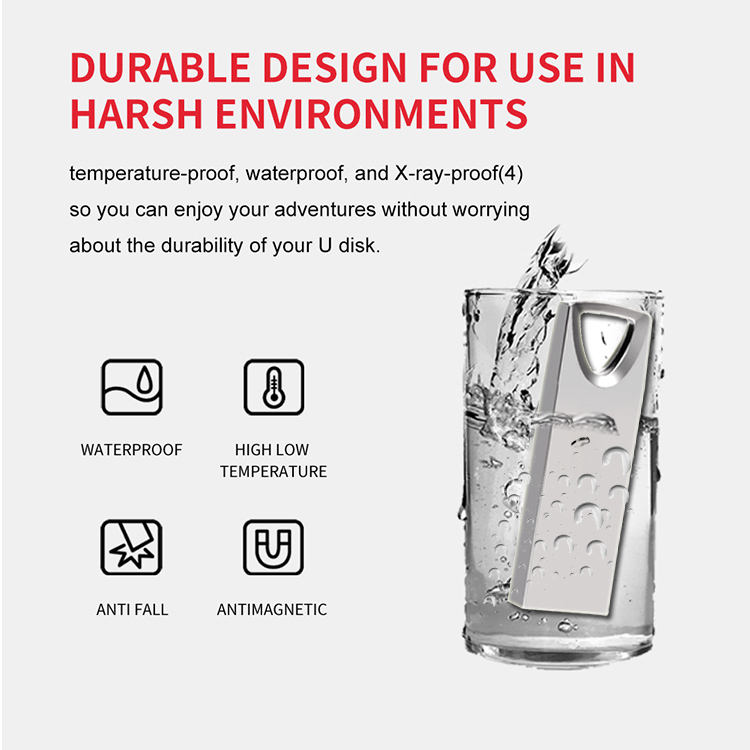 DURABLE DESIGN FOR USE IN HARSH ENVIRONMENTS

temperature-proof, waterproof, and X-ray-proof(4) so you can enjoy your adventures without worrying about the durability of your U disk.

WATERPROOF

HIGH LOW
TEMPERATURE

ANTI FALL

ANTIMAGNETIC